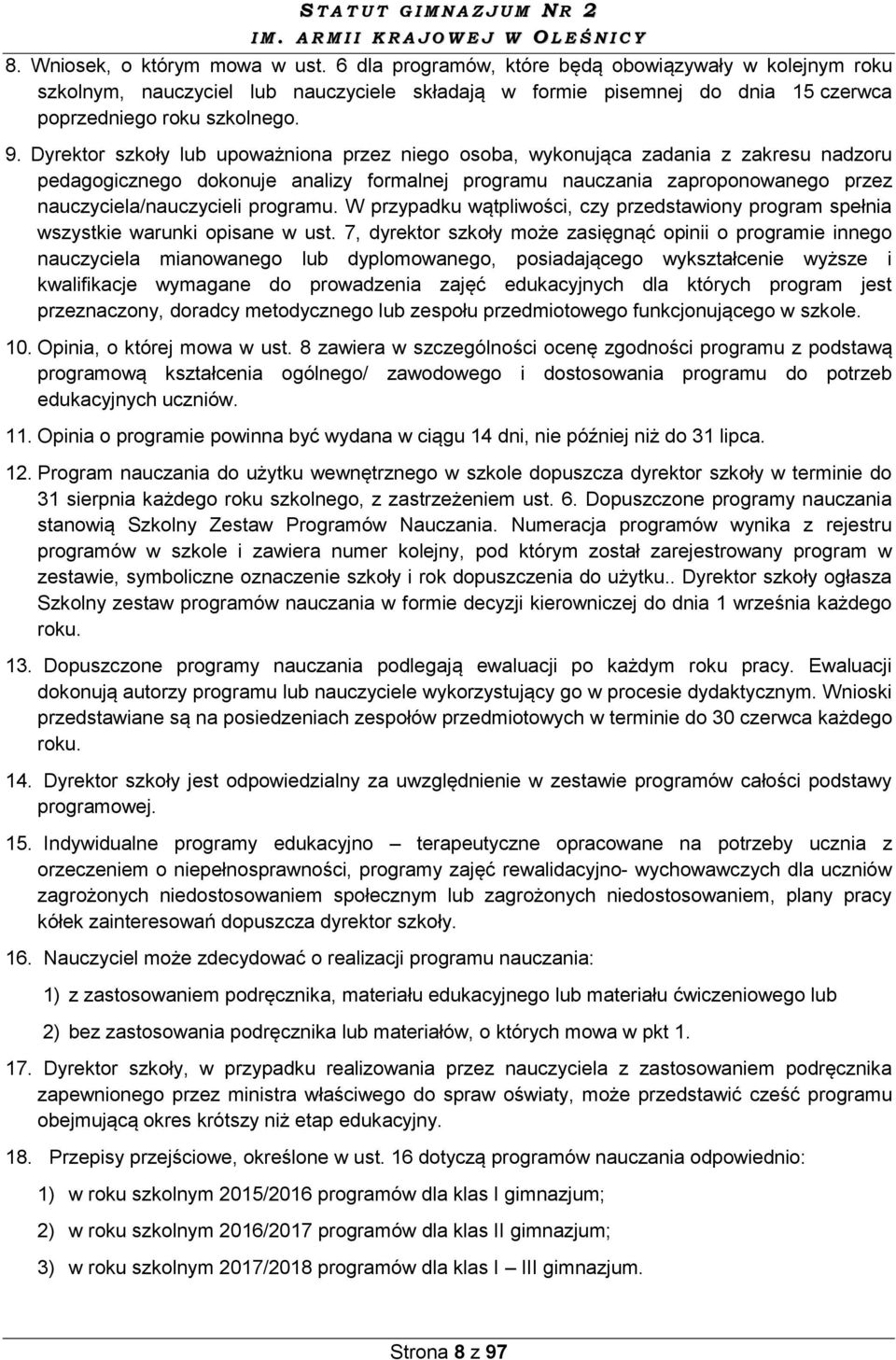 STATUT GIMNAZJUM NR 2
IM. ARMII KRAJOWEJ W OLEŚNICY

8. Wniosek, o którym mowa w ust. 6 dla programów, które będą obowiązywały w kolejnym roku szkolnym, nauczyciel lub nauczyciele składają w formie pisemnej do dnia 15 czerwca poprzedniego roku szkolnego.

9. Dyrektor szkoły lub upoważniona przez niego osoba, wykonująca zadania z zakresu nadzoru pedagogicznego dokonuje analizy formalnej programu nauczania zaproponowanego przez nauczyciela/nauczycieli programu. W przypadku wątpliwości, czy przedstawiony program spełnia wszystkie warunki opisane w ust. 7, dyrektor szkoły może zasięgnąć opinii o programie innego nauczyciela mianowanego lub dyplomowanego, posiadającego wykształcenie wyższe i kwalifikacje wymagane do prowadzenia zajęć edukacyjnych dla których program jest przeznaczony, doradcy metodycznego lub zespołu przedmiotowego funkcjonującego w szkole.

10. Opinia, o której mowa w ust. 8 zawiera w szczególności ocenę zgodności programu z podstawą programową kształcenia ogólnego/ zawodowego i dostosowania programu do potrzeb edukacyjnych uczniów.

11. Opinia o programie powinna być wydana w ciągu 14 dni, nie później niż do 31 lipca.

12. Program nauczania do użytku wewnętrznego w szkole dopuszcza dyrektor szkoły w terminie do 31 sierpnia każdego roku szkolnego, z zastrzeżeniem ust. 6. Dopuszczone programy nauczania stanowią Szkolny Zestaw Programów Nauczania. Numeracja programów wynika z rejestru programów w szkole i zawiera numer kolejny, pod którym został zarejestrowany program w zestawie, symboliczne oznaczenie szkoły i rok dopuszczenia do użytku.. Dyrektor szkoły ogłasza Szkolny zestaw programów nauczania w formie decyzji kierowniczej do dnia 1 września każdego roku.

13. Dopuszczone programy nauczania podlegają ewaluacji po każdym roku pracy. Ewaluacji dokonują autorzy programu lub nauczyciele wykorzystujący go w procesie dydaktycznym. Wnioski przedstawiane są na posiedzeniach zespołów przedmiotowych w terminie do 30 czerwca każdego roku.

14. Dyrektor szkoły jest odpowiedzialny za uwzględnienie w zestawie programów całości podstawy programowej.

15. Indywidualne programy edukacyjno – terapeutyczne opracowane na potrzeby ucznia z orzeczeniem o niepełnosprawności, programy zajęć rewalidacyjno- wychowawczych dla uczniów zagrożonych niedostosowaniem społecznym lub zagrożonych niedostosowaniem, plany pracy kółek zainteresowań dopuszcza dyrektor szkoły.

16. Nauczyciel może zdecydować o realizacji programu nauczania:

1) z zastosowaniem podręcznika, materiału edukacyjnego lub materiału ćwiczeniowego lub

2) bez zastosowania podręcznika lub materiałów, o których mowa w pkt 1.

17. Dyrektor szkoły, w przypadku realizowania przez nauczyciela z zastosowaniem podręcznika zapewnionego przez ministra właściwego do spraw oświaty, może przedstawić cześć programu obejmującą okres krótszy niż etap edukacyjny.

18. Przepisy przejściowe, określone w ust. 16 dotyczą programów nauczania odpowiednio:

1) w roku szkolnym 2015/2016 programów dla klas I gimnazjum;

2) w roku szkolnym 2016/2017 programów dla klas II gimnazjum;

3) w roku szkolnym 2017/2018 programów dla klas I – III gimnazjum.

Strona 8 z 97